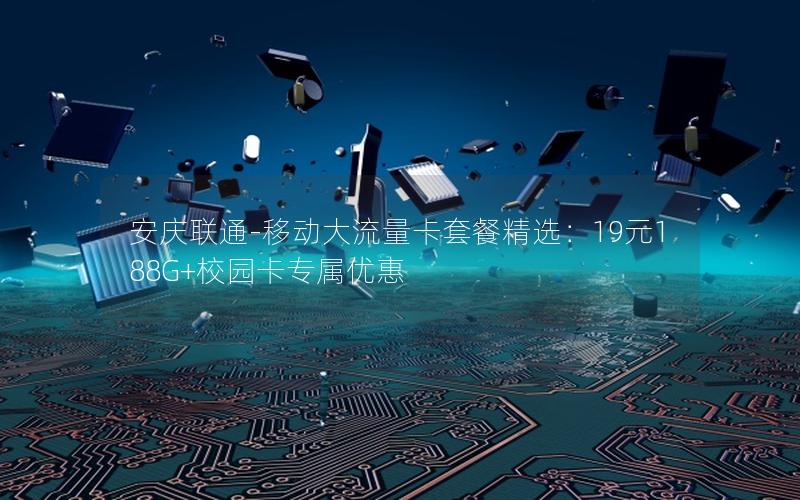 安庆联通-移动大流量卡套餐精选：19元188G+校园卡专属优惠